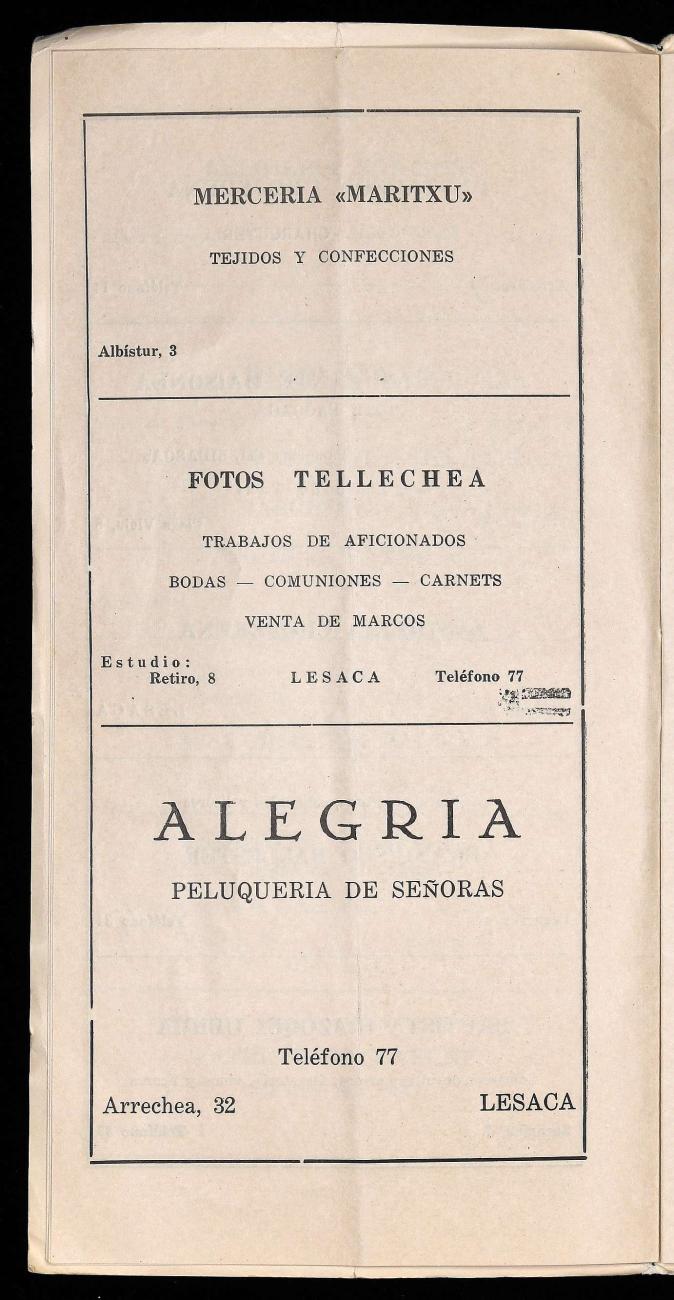 MERCERIA «MARITXU»

TEJIDOS Y CONFECCIONES

Albístur, 3

FOTOS TELLECHEA

TRABAJOS DE AFICIONADOS

BODAS — COMUNIONES — CARNETS

VENTA DE MARCOS

Estudio:
Retiro, 8 LESACA Teléfono 77

ALEGRIA

PELUQUERIA DE SEÑORAS

Teléfono 77

Arrechea, 32 LESACA